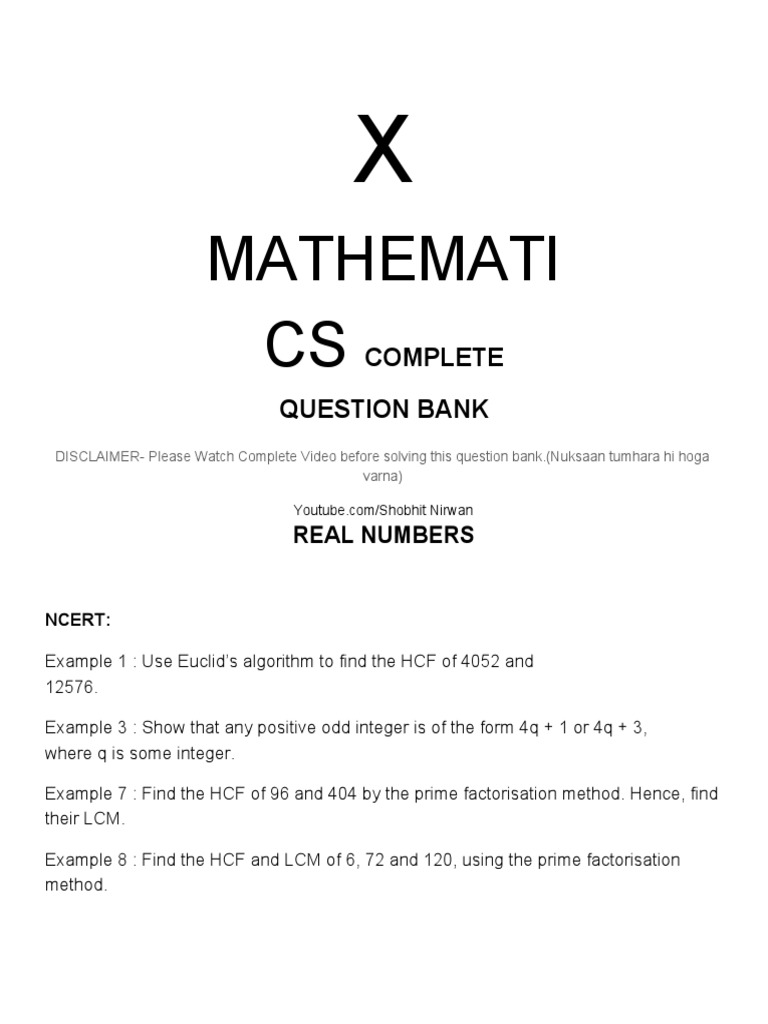 X

MATHEMATI

CS COMPLETE

QUESTION BANK

DISCLAIMER- Please Watch Complete Video before solving this question bank.(Nuksaan tumhara hi hoga varna)

Youtube.com/Shobhit Nirwan

REAL NUMBERS

NCERT:

Example 1 : Use Euclid's algorithm to find the HCF of 4052 and 12576.

Example 3 : Show that any positive odd integer is of the form 4q + 1 or 4q + 3, where q is some integer.

Example 7 : Find the HCF of 96 and 404 by the prime factorisation method. Hence, find their LCM.

Example 8 : Find the HCF and LCM of 6, 72 and 120, using the prime factorisation method.